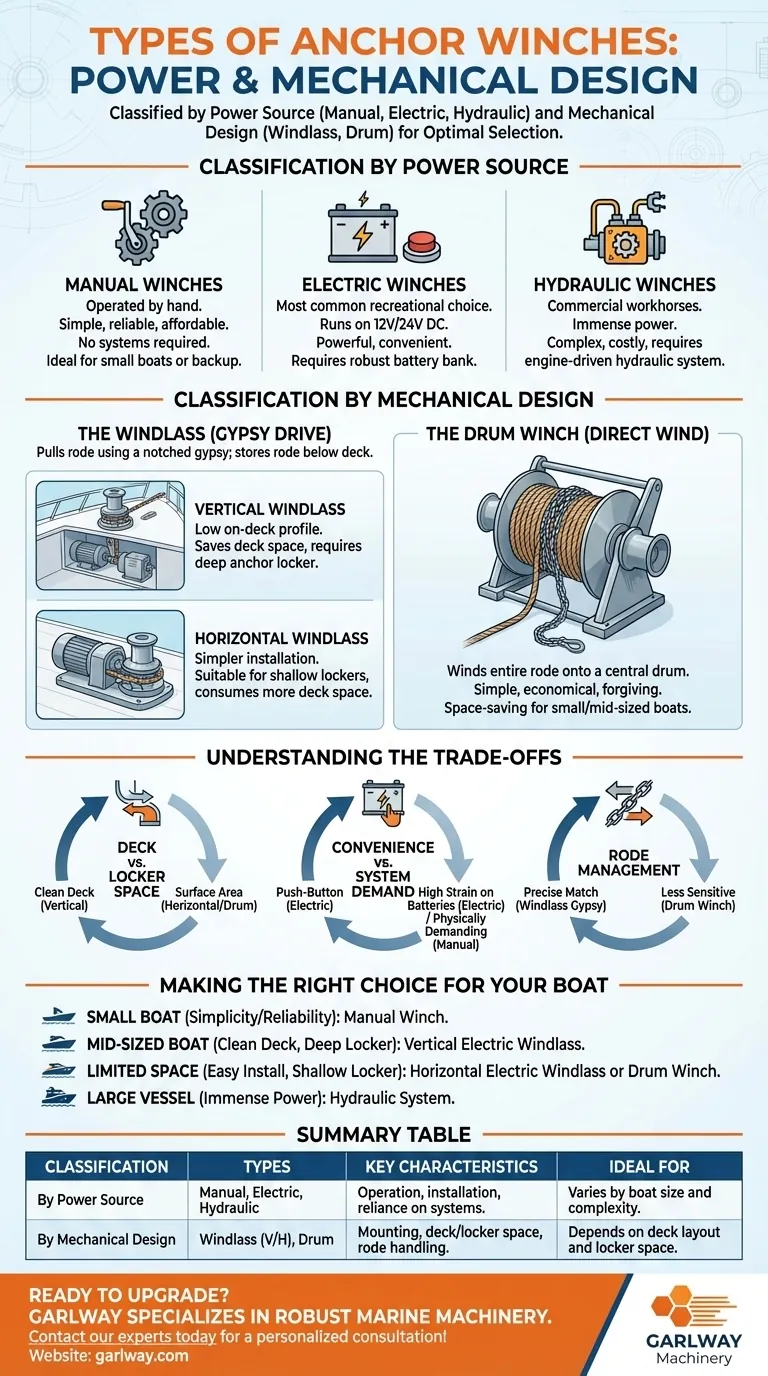 TYPES OF ANCHOR WINCHES: POWER & MECHANICAL DESIGN

Classified by Power Source (Manual, Electric, Hydraulic) and Mechanical Design (Windlass, Drum) for Optimal Selection.

CLASSIFICATION BY POWER SOURCE

MANUAL WINCHES
Operated by hand. Simple, reliable, affordable. No systems required. Ideal for small boats or backup.

ELECTRIC WINCHES
Most common recreational choice. Runs on 12V/24V DC. Powerful, convenient. Requires robust battery bank.

HYDRAULIC WINCHES
Commercial workhorses. Immense power. Complex, costly, requires engine-driven hydraulic system.

CLASSIFICATION BY MECHANICAL DESIGN

THE WINDLASS (GYPSY DRIVE)
Pulls rode using a notched gypsy; stores rode below deck.

VERTICAL WINDLASS
Low on-deck profile. Saves deck space, requires deep anchor locker.

HORIZONTAL WINDLASS
Simpler installation. Suitable for shallow lockers, consumes more deck space.

THE DRUM WINCH (DIRECT WIND)
Winds entire rode onto a central drum. Simple, economical, forgiving. Space-saving for small/mid-sized boats.

UNDERSTANDING THE TRADE-OFFS

DECK vs. LOCKER SPACE
Clean Deck (Vertical)
Surface Area (Horizontal/Drum)

CONVENIENCE vs. SYSTEM DEMAND
Push-Button (Electric)
High Strain on Batteries (Electric) / Physically Demanding (Manual)

RODE MANAGEMENT
Precise Match (Windlass Gypsy)
Less Sensitive (Drum Winch)

MAKING THE RIGHT CHOICE FOR YOUR BOAT

SMALL BOAT (Simplicity/Reliability): Manual Winch.
MID-SIZED BOAT (Clean Deck, Deep Locker): Vertical Electric Windlass.
LIMITED SPACE (Easy Install, Shallow Locker): Horizontal Electric Windlass or Drum Winch.
LARGE VESSEL (Immense Power): Hydraulic System.

SUMMARY TABLE

| CLASSIFICATION | TYPES | KEY CHARACTERISTICS | IDEAL FOR |
|---|---|---|---|
| By Power Source | Manual, Electric, Hydraulic | Operation, installation, reliance on systems. | Varies by boat size and complexity. |
| By Mechanical Design | Windlass (V/H), Drum | Mounting, deck/locker space, rode handling. | Depends on deck layout and locker space. |

READY TO UPGRADE?
GARLWAY SPECIALIZES IN ROBUST MARINE MACHINERY.
Contact our experts today for a personalized consultation!
Website: garlway.com

GARLWAY Machinery